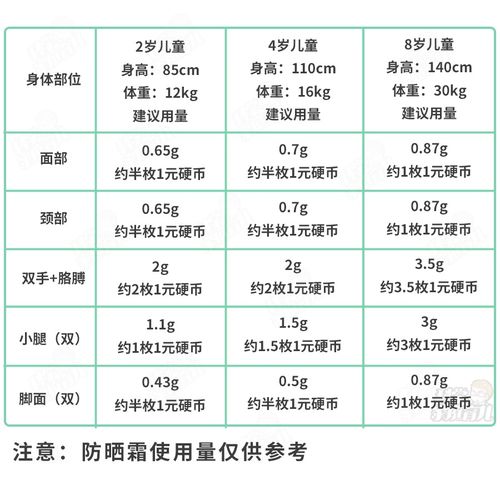 | 身体部位 | 2岁儿童 身高：85cm 体重：12kg 建议用量 | 4岁儿童 身高：110cm 体重：16kg 建议用量 | 8岁儿童 身高：140cm 体重：30kg 建议用量 |
|---|---|---|---|
| 面部 | 0.65g 约半枚1元硬币 | 0.7g 约半枚1元硬币 | 0.87g 约1枚1元硬币 |
| 颈部 | 0.65g 约半枚1元硬币 | 0.7g 约半枚1元硬币 | 0.87g 约1枚1元硬币 |
| 双手+胳膊 | 2g 约2枚1元硬币 | 2g 约2枚1元硬币 | 3.5g 约3.5枚1元硬币 |
| 小腿（双） | 1.1g 约1枚1元硬币 | 1.5g 约1.5枚1元硬币 | 3g 约3枚1元硬币 |
| 脚面（双） | 0.43g 约半枚1元硬币 | 0.5g 约半枚1元硬币 | 0.87g 约1枚1元硬币 |

注意：防晒霜使用量仅供参考